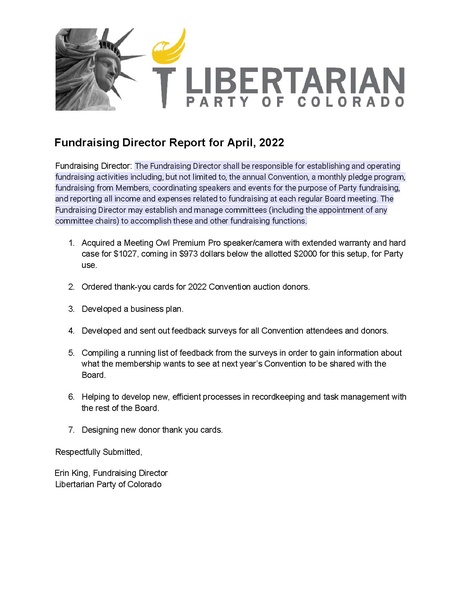 LIBERTARIAN
PARTY OF COLORADO

Fundraising Director Report for April, 2022

Fundraising Director: The Fundraising Director shall be responsible for establishing and operating fundraising activities including, but not limited to, the annual Convention, a monthly pledge program, fundraising from Members, coordinating speakers and events for the purpose of Party fundraising, and reporting all income and expenses related to fundraising at each regular Board meeting. The Fundraising Director may establish and manage committees (including the appointment of any committee chairs) to accomplish these and other fundraising functions.

1. Acquired a Meeting Owl Premium Pro speaker/camera with extended warranty and hard case for $1027, coming in $973 dollars below the allotted $2000 for this setup, for Party use.

2. Ordered thank-you cards for 2022 Convention auction donors.

3. Developed a business plan.

4. Developed and sent out feedback surveys for all Convention attendees and donors.

5. Compiling a running list of feedback from the surveys in order to gain information about what the membership wants to see at next year's Convention to be shared with the Board.

6. Helping to develop new, efficient processes in recordkeeping and task management with the rest of the Board.

7. Designing new donor thank you cards.

Respectfully Submitted,

Erin King, Fundraising Director
Libertarian Party of Colorado